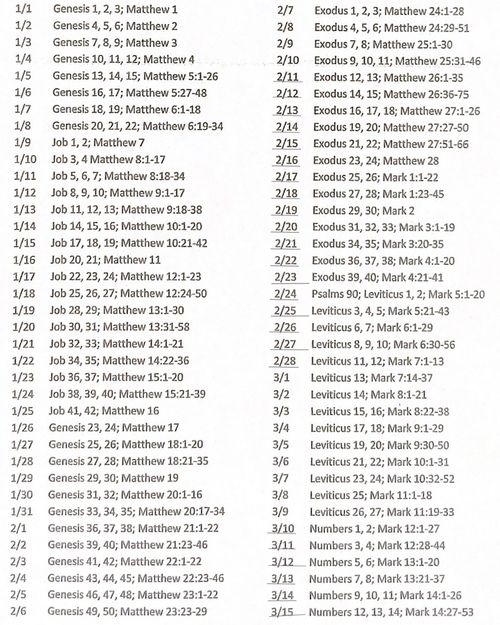 1/1 Genesis 1, 2, 3; Matthew 1
1/2 Genesis 4, 5, 6; Matthew 2
1/3 Genesis 7, 8, 9; Matthew 3
1/4 Genesis 10, 11, 12; Matthew 4
1/5 Genesis 13, 14, 15; Matthew 5:1-26
1/6 Genesis 16, 17; Matthew 5:27-48
1/7 Genesis 18, 19; Matthew 6:1-18
1/8 Genesis 20, 21, 22; Matthew 6:19-34
1/9 Job 1, 2; Matthew 7
1/10 Job 3, 4 Matthew 8:1-17
1/11 Job 5, 6, 7; Matthew 8:18-34
1/12 Job 8, 9, 10; Matthew 9:1-17
1/13 Job 11, 12, 13; Matthew 9:18-38
1/14 Job 14, 15, 16; Matthew 10:1-20
1/15 Job 17, 18, 19; Matthew 10:21-42
1/16 Job 20, 21; Matthew 11
1/17 Job 22, 23, 24; Matthew 12:1-23
1/18 Job 25, 26, 27; Matthew 12:24-50
1/19 Job 28, 29; Matthew 13:1-30
1/20 Job 30, 31; Matthew 13:31-58
1/21 Job 32, 33; Matthew 14:1-21
1/22 Job 34, 35; Matthew 14:22-36
1/23 Job 36, 37; Matthew 15:1-20
1/24 Job 38, 39, 40; Matthew 15:21-39
1/25 Job 41, 42; Matthew 16
1/26 Genesis 23, 24; Matthew 17
1/27 Genesis 25, 26; Matthew 18:1-20
1/28 Genesis 27, 28; Matthew 18:21-35
1/29 Genesis 29, 30; Matthew 19
1/30 Genesis 31, 32; Matthew 20:1-16
1/31 Genesis 33, 34, 35; Matthew 20:17-34
2/1 Genesis 36, 37, 38; Matthew 21:1-22
2/2 Genesis 39, 40; Matthew 21:23-46
2/3 Genesis 41, 42; Matthew 22:1-22
2/4 Genesis 43, 44, 45; Matthew 22:23-46
2/5 Genesis 46, 47, 48; Matthew 23:1-22
2/6 Genesis 49, 50; Matthew 23:23-29

2/7 Exodus 1, 2, 3; Matthew 24:1-28
2/8 Exodus 4, 5, 6; Matthew 24:29-51
2/9 Exodus 7, 8; Matthew 25:1-30
2/10 Exodus 9, 10, 11; Matthew 25:31-46
2/11 Exodus 12, 13; Matthew 26:1-35
2/12 Exodus 14, 15; Matthew 26:36-75
2/13 Exodus 16, 17, 18; Matthew 27:1-26
2/14 Exodus 19, 20; Matthew 27:27-50
2/15 Exodus 21, 22; Matthew 27:51-66
2/16 Exodus 23, 24; Matthew 28
2/17 Exodus 25, 26; Mark 1:1-22
2/18 Exodus 27, 28; Mark 1:23-45
2/19 Exodus 29, 30; Mark 2
2/20 Exodus 31, 32, 33; Mark 3:1-19
2/21 Exodus 34, 35; Mark 3:20-35
2/22 Exodus 36, 37, 38; Mark 4:1-20
2/23 Exodus 39, 40; Mark 4:21-41
2/24 Psalms 90; Leviticus 1, 2; Mark 5:1-20
2/25 Leviticus 3, 4, 5; Mark 5:21-43
2/26 Leviticus 6, 7; Mark 6:1-29
2/27 Leviticus 8, 9, 10; Mark 6:30-56
2/28 Leviticus 11, 12; Mark 7:1-13
3/1 Leviticus 13; Mark 7:14-37
3/2 Leviticus 14; Mark 8:1-21
3/3 Leviticus 15, 16; Mark 8:22-38
3/4 Leviticus 17, 18; Mark 9:1-29
3/5 Leviticus 19, 20; Mark 9:30-50
3/6 Leviticus 21, 22; Mark 10:1-31
3/7 Leviticus 23, 24; Mark 10:32-52
3/8 Leviticus 25; Mark 11:1-18
3/9 Leviticus 26, 27; Mark 11:19-33
3/10 Numbers 1, 2; Mark 12:1-27
3/11 Numbers 3, 4; Mark 12:28-44
3/12 Numbers 5, 6; Mark 13:1-20
3/13 Numbers 7, 8; Mark 13:21-37
3/14 Numbers 9, 10, 11; Mark 14:1-26
3/15 Numbers 12, 13, 14; Mark 14:27-53